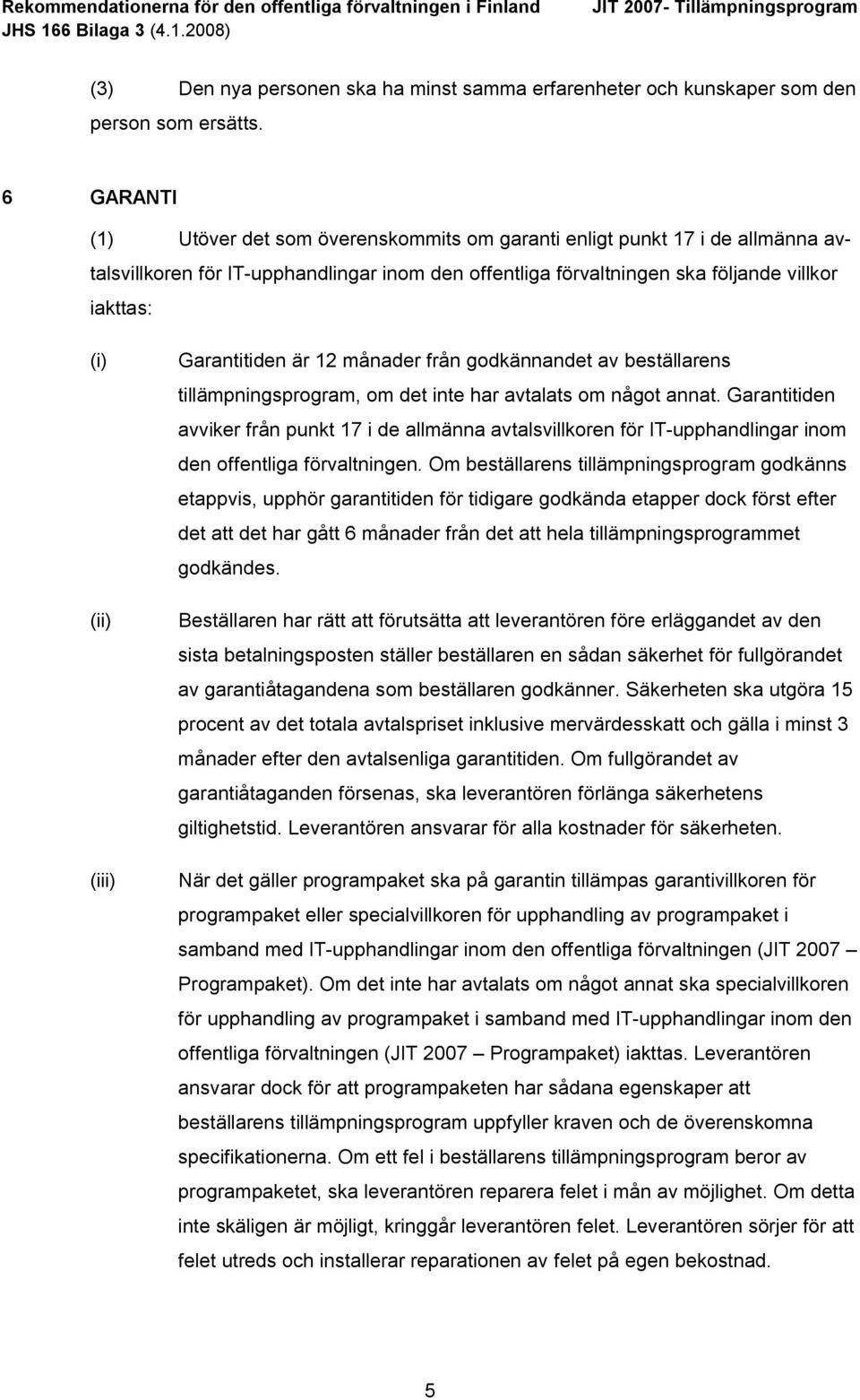 Rekommendationerna för den offentliga förvaltningen i Finland JIT 2007- Tillämpningsprogram
JHS 166 Bilaga 3 (4.1.2008)

(3) Den nya personen ska ha minst samma erfarenheter och kunskaper som den person som ersätts.

6 GARANTI

(1) Utöver det som överenskommits om garanti enligt punkt 17 i de allmänna avtalsvillkoren för IT-upphandlingar inom den offentliga förvaltningen ska följande villkor iakttas:

(i) Garantitiden är 12 månader från godkännandet av beställarens tillämpningsprogram, om det inte har avtalats om något annat. Garantitiden avviker från punkt 17 i de allmänna avtalsvillkoren för IT-upphandlingar inom den offentliga förvaltningen. Om beställarens tillämpningsprogram godkänns etappvis, upphör garantitiden för tidigare godkända etapper dock först efter det att det har gått 6 månader från det att hela tillämpningsprogrammet godkändes.

(ii) Beställaren har rätt att förutsätta att leverantören före erläggandet av den sista betalningsposten ställer beställaren en sådan säkerhet för fullgörandet av garantiåtagandena som beställaren godkänner. Säkerheten ska utgöra 15 procent av det totala avtalspriset inklusive mervärdesskatt och gälla i minst 3 månader efter den avtalsenliga garantitiden. Om fullgörandet av garantiåtaganden försenas, ska leverantören förlänga säkerhetens giltighetstid. Leverantören ansvarar för alla kostnader för säkerheten.

(iii) När det gäller programpaket ska på garantin tillämpas garantivillkoren för programpaket eller specialvillkoren för upphandling av programpaket i samband med IT-upphandlingar inom den offentliga förvaltningen (JIT 2007 – Programpaket). Om det inte har avtalats om något annat ska specialvillkoren för upphandling av programpaket i samband med IT-upphandlingar inom den offentliga förvaltningen (JIT 2007 – Programpaket) iakttas. Leverantören ansvarar dock för att programpaketen har sådana egenskaper att beställarens tillämpningsprogram uppfyller kraven och de överenskomna specifikationerna. Om ett fel i beställarens tillämpningsprogram beror av programpaketet, ska leverantören reparera felet i mån av möjlighet. Om detta inte skäligen är möjligt, kringgår leverantören felet. Leverantören sörjer för att felet utreds och installerar reparationen av felet på egen bekostnad.

5